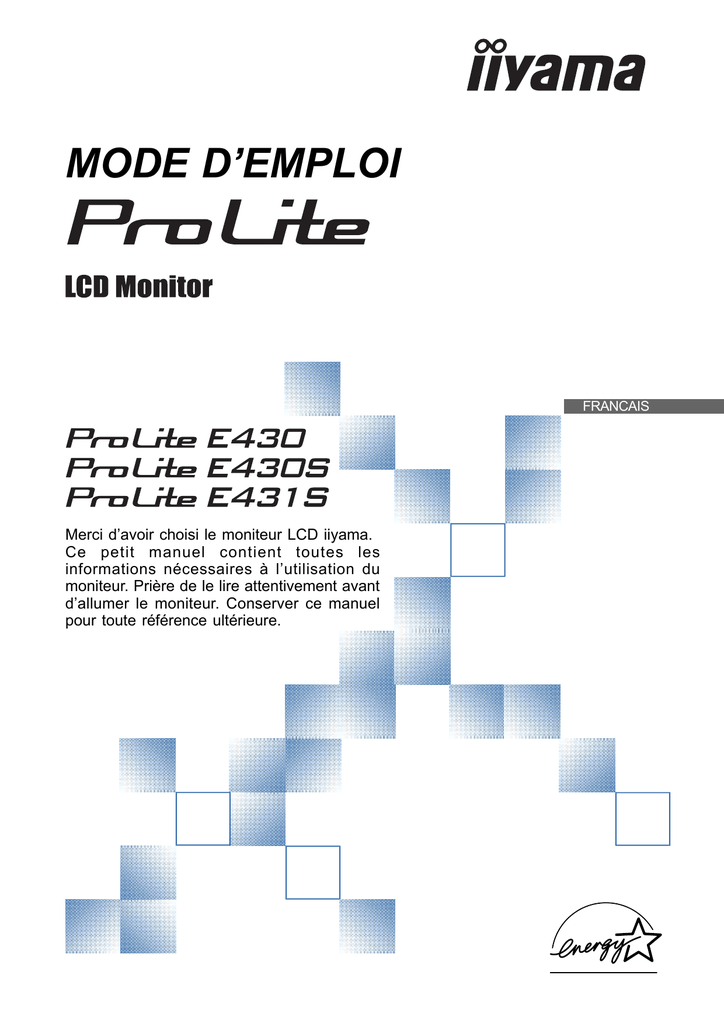 iiyama

MODE D'EMPLOI

ProLite

LCD Monitor

FRANCAIS

ProLite E430
ProLite E430S
ProLite E431S

Merci d'avoir choisi le moniteur LCD iiyama. Ce petit manuel contient toutes les informations nécessaires à l'utilisation du moniteur. Prière de le lire attentivement avant d'allumer le moniteur. Conserver ce manuel pour toute référence ultérieure.

energy